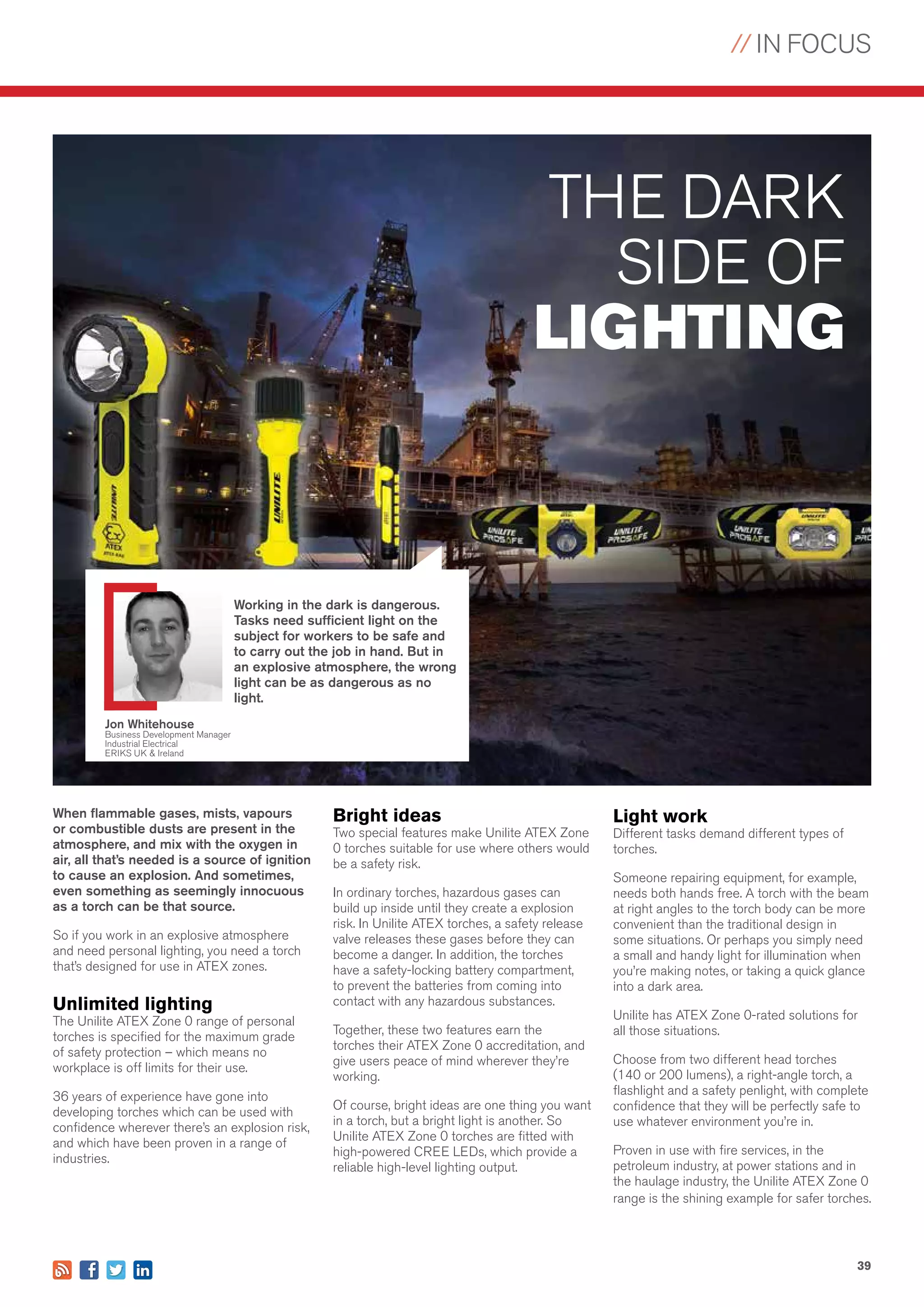 // IN FOCUS

THE DARK SIDE OF LIGHTING

UNILITE

ATEX

UNILITE

UNILITE PROSAFE

UNILITE PROSAFE

UNILITE PROSAFE

Working in the dark is dangerous. Tasks need sufficient light on the subject for workers to be safe and to carry out the job in hand. But in an explosive atmosphere, the wrong light can be as dangerous as no light.

Jon Whitehouse
Business Development Manager
Industrial Electrical
ERIKS UK & Ireland

When flammable gases, mists, vapours or combustible dusts are present in the atmosphere, and mix with the oxygen in air, all that's needed is a source of ignition to cause an explosion. And sometimes, even something as seemingly innocuous as a torch can be that source.

So if you work in an explosive atmosphere and need personal lighting, you need a torch that's designed for use in ATEX zones.

Unlimited lighting
The Unilite ATEX Zone 0 range of personal torches is specified for the maximum grade of safety protection – which means no workplace is off limits for their use.

36 years of experience have gone into developing torches which can be used with confidence wherever there's an explosion risk, and which have been proven in a range of industries.

Bright ideas
Two special features make Unilite ATEX Zone 0 torches suitable for use where others would be a safety risk.

In ordinary torches, hazardous gases can build up inside until they create a explosion risk. In Unilite ATEX torches, a safety release valve releases these gases before they can become a danger. In addition, the torches have a safety-locking battery compartment, to prevent the batteries from coming into contact with any hazardous substances.

Together, these two features earn the torches their ATEX Zone 0 accreditation, and give users peace of mind wherever they're working.

Of course, bright ideas are one thing you want in a torch, but a bright light is another. So Unilite ATEX Zone 0 torches are fitted with high-powered CREE LEDs, which provide a reliable high-level lighting output.

Light work
Different tasks demand different types of torches.

Someone repairing equipment, for example, needs both hands free. A torch with the beam at right angles to the torch body can be more convenient than the traditional design in some situations. Or perhaps you simply need a small and handy light for illumination when you're making notes, or taking a quick glance into a dark area.

Unilite has ATEX Zone 0-rated solutions for all those situations.

Choose from two different head torches (140 or 200 lumens), a right-angle torch, a flashlight and a safety penlight, with complete confidence that they will be perfectly safe to use whatever environment you're in.

Proven in use with fire services, in the petroleum industry, at power stations and in the haulage industry, the Unilite ATEX Zone 0 range is the shining example for safer torches.

39